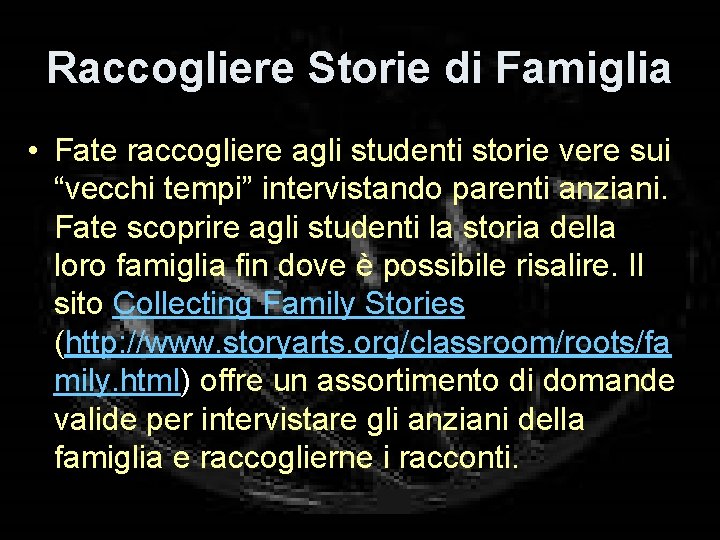 Raccogliere Storie di Famiglia

• Fate raccogliere agli studenti storie vere sui “vecchi tempi” intervistando parenti anziani. Fate scoprire agli studenti la storia della loro famiglia fin dove è possibile risalire. Il sito Collecting Family Stories (http://www.storyarts.org/classroom/roots/family.html) offre un assortimento di domande valide per intervistare gli anziani della famiglia e raccoglierne i racconti.